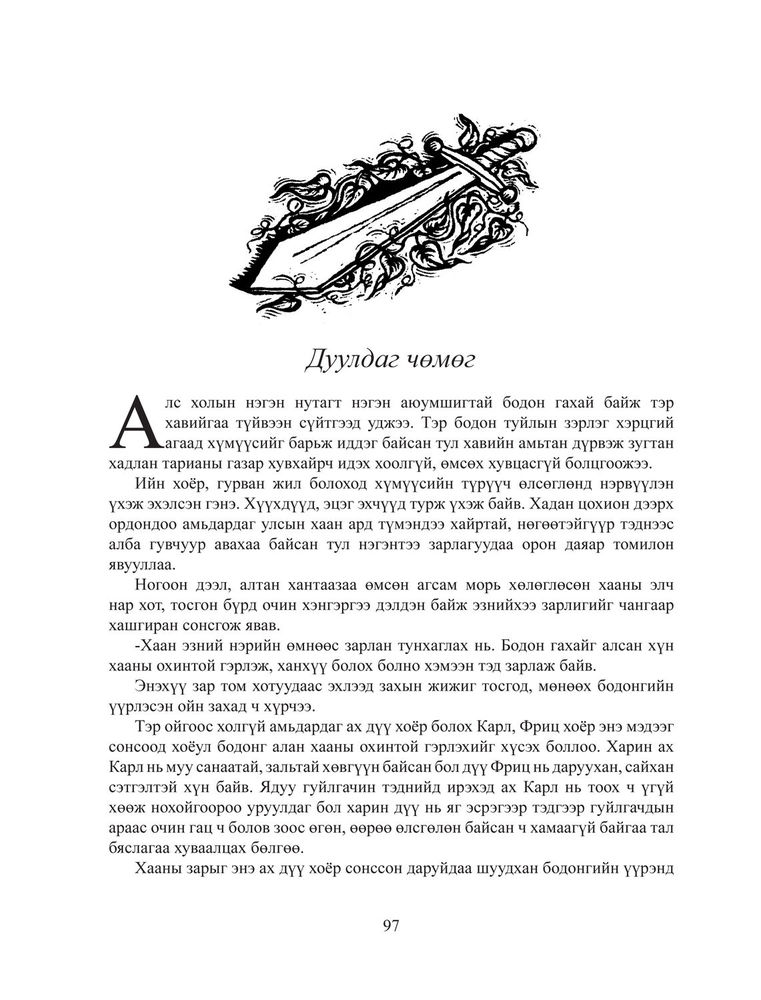 Дуулдаг чөмөг

Алс холын нэгэн нутагт нэгэн аюумшигтай бодон гахай байж тэр хавийгаа түйвээн сүйтгээд уджээ. Тэр бодон туйлын зэрлэг хэрцгий агаад хүмүүсийг барьж иддэг байсан тул хавийн амьтан дүрвэж зугтан хадлан тарианы газар хувхайрч идэх хоолгүй, өмсөх хувцасгүй болцгоожээ.

Ийн хоёр, гурван жил болоход хүмүүсийн түрүүч өлсгөлөнд нэрвүүлэн үхэж эхэлсэн гэнэ. Хүүхдүүд, эцэг эхчүүд турж үхэж байв. Хадан цохион дээрх ордондоо амьдардаг улсын хаан ард түмэндээ хайртай, нөгөөтэйгүүр тэднээс алба гувчуур авахаа байсан тул нэгэнтээ зарлагуудаа орон даяар томилон явууллаа.

Ногоон дээл, алтан хантаазаа өмсөн агсам морь хөлөглөсөн хааны элч нар хот, тосгон бүрд очин хэнгэргээ дэлдэн байж эзнийхээ зарлигийг чангаар хашгиран сонсгож явав.

-Хаан эзний нэрийн өмнөөс зарлан тунхаглах нь. Бодон гахайг алсан хүн хааны охинтой гэрлэж, ханхүү болох болно хэмээн тэд зарлаж байв.

Энэхүү зар том хотуудаас эхлээд захын жижиг тосгод, мөнөөх бодонгийн үүрлэсэн ойн захад ч хүрчээ.

Тэр ойгоос холгүй амьдардаг ах дүү хоёр болох Карл, Фриц хоёр энэ мэдээг сонсоод хоёул бодонг алан хааны охинтой гэрлэхийг хүсэх боллоо. Харин ах Карл нь муу санаатай, зальтай хөвгүүн байсан бол дүү Фриц нь даруухан, сайхан сэтгэлтэй хүн байв. Ядуу гуйлгачин тэднийд ирэхэд ах Карл нь тоох ч үгүй хөөж нохойгоороо уруулдаг бол харин дүү нь яг эсрэгээр тэдгээр гуйлгачдын араас очин гац ч болов зоос өгөн, өөрөө өлсгөлөн байсан ч хамаагүй байгаа тал бяслагаа хуваалцах бөлгөө.

Хааны зарыг энэ ах дүү хоёр сонссон даруйдаа шуудхан бодонгийн үүрэнд

97